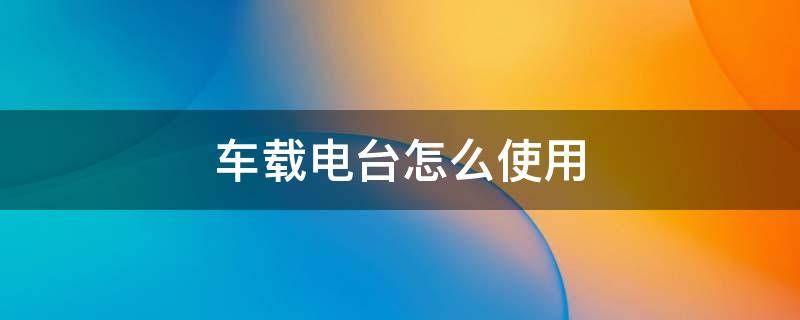 车载电台怎么使用